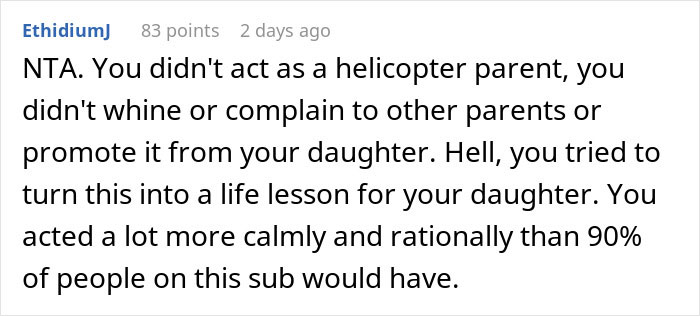 EthidiumJ 83 points 2 days ago

NTA. You didn't act as a helicopter parent, you didn't whine or complain to other parents or promote it from your daughter. Hell, you tried to turn this into a life lesson for your daughter. You acted a lot more calmly and rationally than 90% of people on this sub would have.